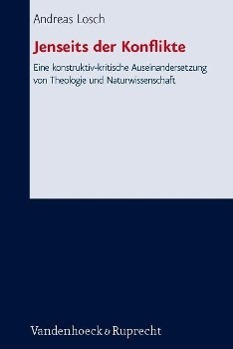 Andreas Losch

Jenseits der Konflikte

Eine konstruktiv-kritische Auseinandersetzung von Theologie und Naturwissenschaft

Vandenhoeck & Ruprecht